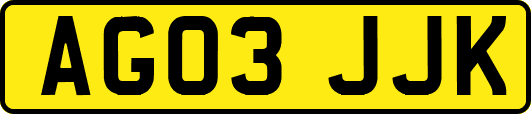 AG03 JJK